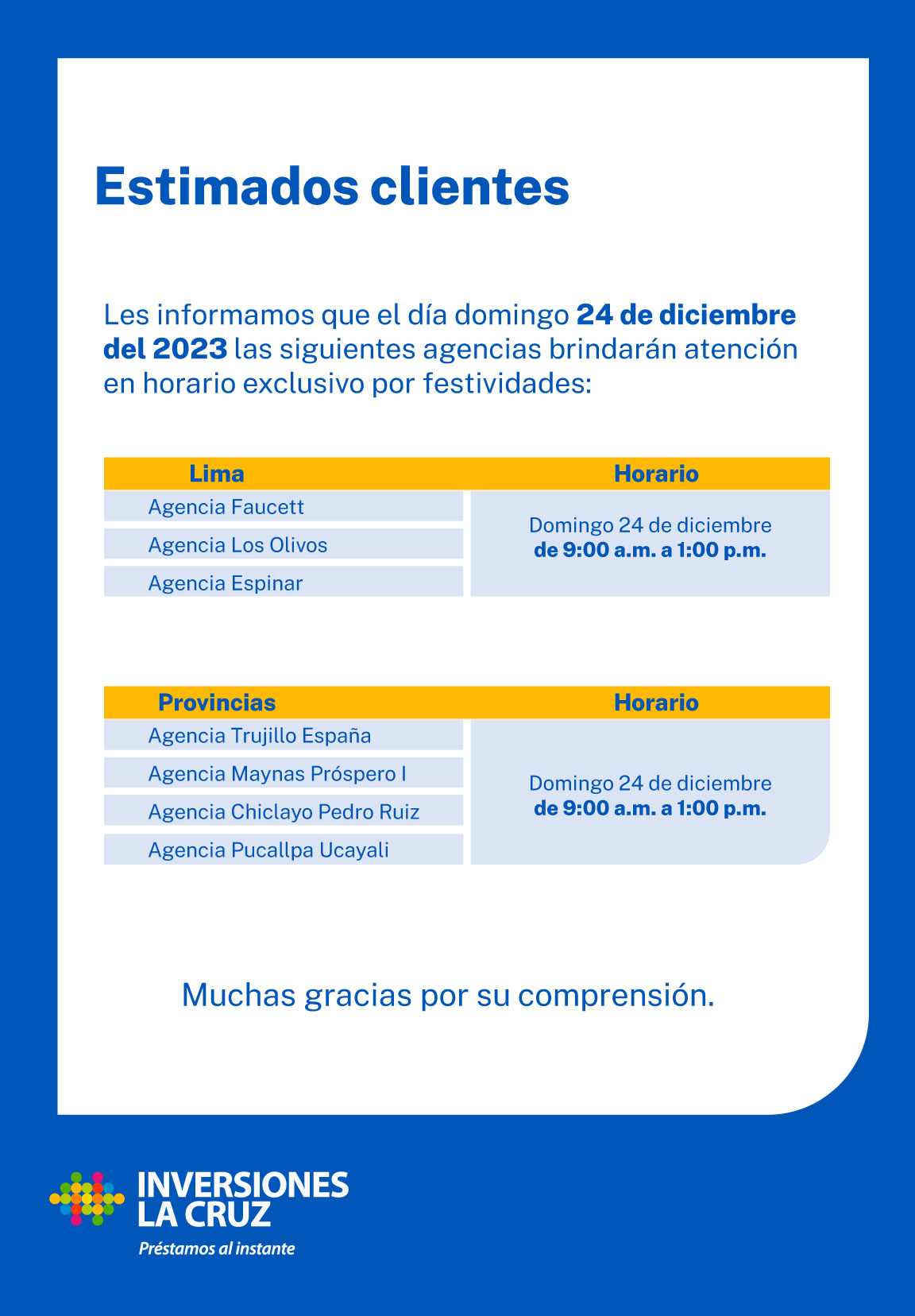 Estimados clientes

Les informamos que el día domingo 24 de diciembre del 2023 las siguientes agencias brindarán atención en horario exclusivo por festividades:

| Lima | Horario |
|---|---|
| Agencia Faucett | Domingo 24 de diciembre de 9:00 a.m. a 1:00 p.m. |
| Agencia Los Olivos | |
| Agencia Espinar | |

| Provincias | Horario |
|---|---|
| Agencia Trujillo España | Domingo 24 de diciembre de 9:00 a.m. a 1:00 p.m. |
| Agencia Maynas Próspero I | |
| Agencia Chiclayo Pedro Ruiz | |
| Agencia Pucallpa Ucayali | |

Muchas gracias por su comprensión.

INVERSIONES LA CRUZ
Préstamos al instante